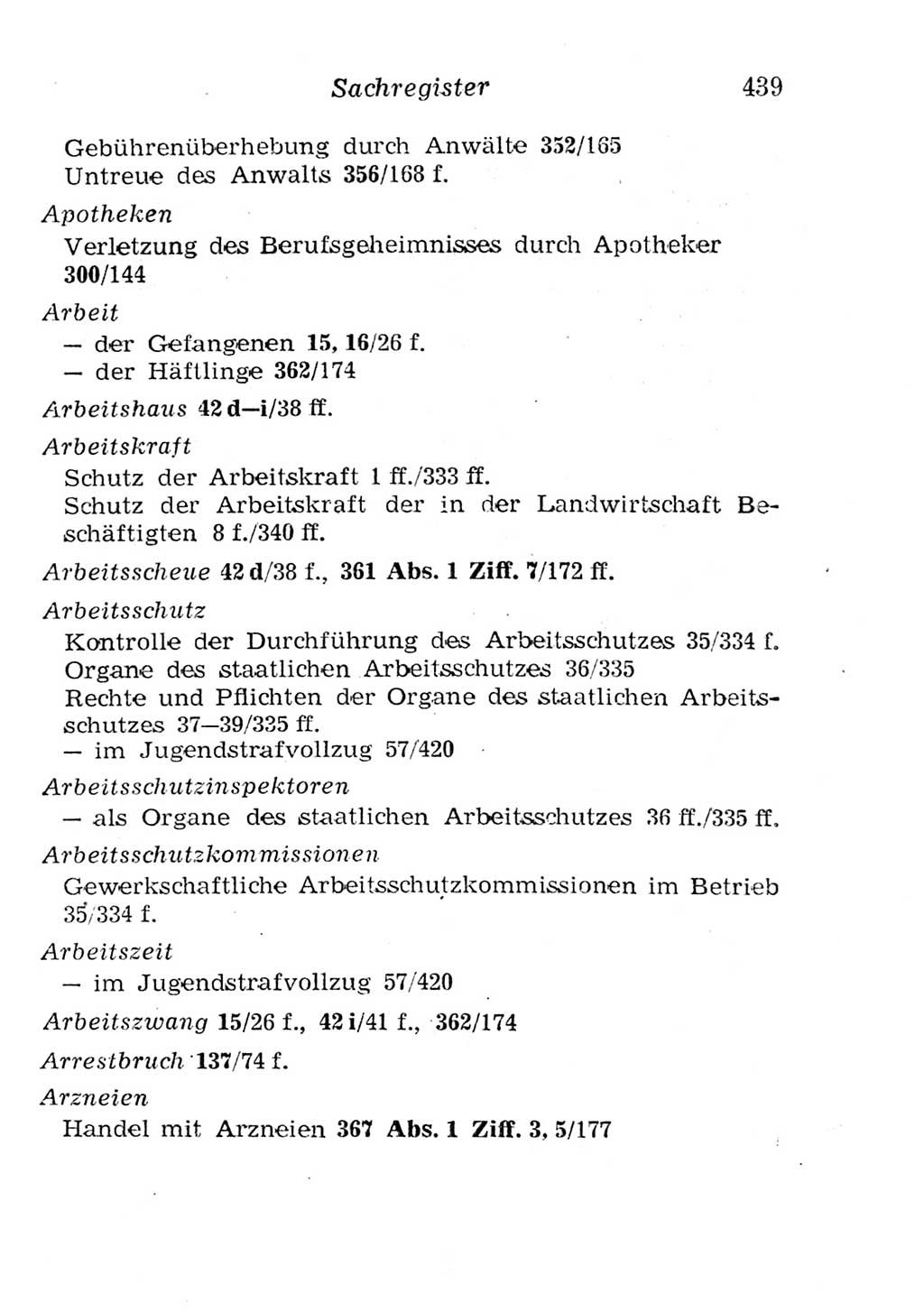 Sachregister 439

Gebührenüberhebung durch Anwälte 352/165
Untreue des Anwalts 356/168 f.

Apotheken
Verletzung des Berufsgeheimnisses durch Apotheker 300/144

Arbeit
— der Gefangenen 15, 16/26 f.
— der Häftlinge 362/174

Arbeitshaus 42 d—i/38 ff.

Arbeitskraft
Schutz der Arbeitskraft 1 ff./333 ff.
Schutz der Arbeitskraft der in der Landwirtschaft Beschäftigten 8 f./340 ff.

Arbeitsscheue 42 d/38 f., 361 Abs. 1 Ziff. 7/172 ff.

Arbeitsschutz
Kontrolle der Durchführung des Arbeitsschutzes 35/334 f.
Organe des staatlichen Arbeitsschutzes 36/335
Rechte und Pflichten der Organe des staatlichen Arbeitsschutzes 37—39/335 ff.
— im Jugendstrafvollzug 57/420

Arbeitsschutzinspektoren
— als Organe des staatlichen Arbeitsschutzes 36 ff./335 ff.

Arbeitsschutzkommissionen
Gewerkschaftliche Arbeitsschutzkommissionen im Betrieb 35/334 f.

Arbeitszeit
— im Jugendstrafvollzug 57/420

Arbeitszwang 15/26 f., 42 i/41 f., 362/174

Arrestbruch 137/74 f.

Arzneien
Handel mit Arzneien 367 Abs. 1 Ziff. 3, 5/177